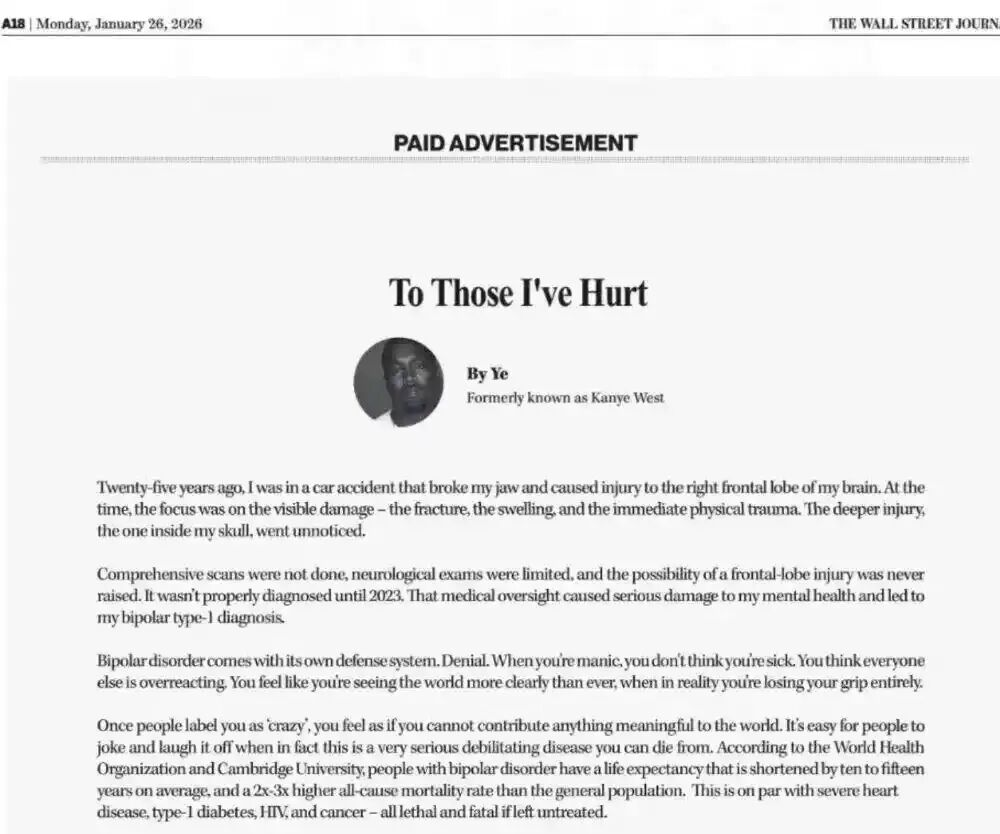 A18 | Monday, January 26, 2026

THE WALL STREET JOURN

PAID ADVERTISEMENT

To Those I've Hurt

By Ye
Formerly known as Kanye West

Twenty-five years ago, I was in a car accident that broke my jaw and caused injury to the right frontal lobe of my brain. At the time, the focus was on the visible damage – the fracture, the swelling, and the immediate physical trauma. The deeper injury, the one inside my skull, went unnoticed.

Comprehensive scans were not done, neurological exams were limited, and the possibility of a frontal-lobe injury was never raised. It wasn't properly diagnosed until 2023. That medical oversight caused serious damage to my mental health and led to my bipolar type-1 diagnosis.

Bipolar disorder comes with its own defense system. Denial. When you're manic, you don't think you're sick. You think everyone else is overreacting. You feel like you're seeing the world more clearly than ever, when in reality you're losing your grip entirely.

Once people label you as 'crazy', you feel as if you cannot contribute anything meaningful to the world. It's easy for people to joke and laugh it off when in fact this is a very serious debilitating disease you can die from. According to the World Health Organization and Cambridge University, people with bipolar disorder have a life expectancy that is shortened by ten to fifteen years on average, and a 2x-3x higher all-cause mortality rate than the general population. This is on par with severe heart disease, type-1 diabetes, HIV, and cancer – all lethal and fatal if left untreated.